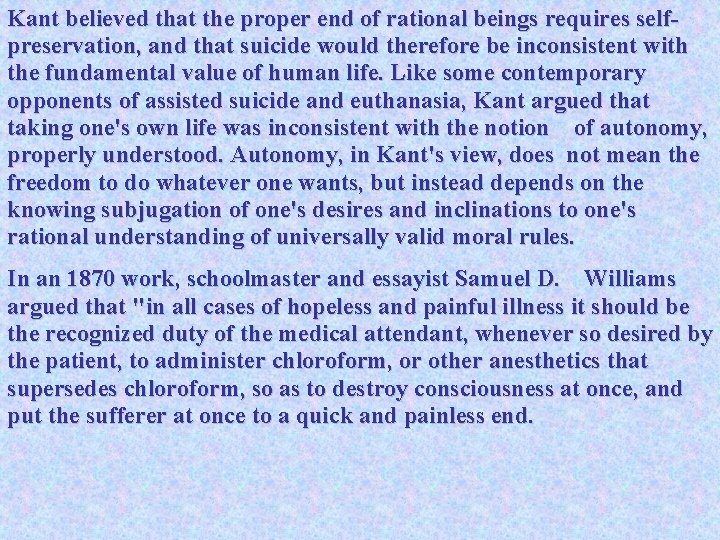 Kant believed that the proper end of rational beings requires self-preservation, and that suicide would therefore be inconsistent with the fundamental value of human life. Like some contemporary opponents of assisted suicide and euthanasia, Kant argued that taking one's own life was inconsistent with the notion of autonomy, properly understood. Autonomy, in Kant's view, does not mean the freedom to do whatever one wants, but instead depends on the knowing subjugation of one's desires and inclinations to one's rational understanding of universally valid moral rules.

In an 1870 work, schoolmaster and essayist Samuel D. Williams argued that "in all cases of hopeless and painful illness it should be the recognized duty of the medical attendant, whenever so desired by the patient, to administer chloroform, or other anesthetics that supersedes chloroform, so as to destroy consciousness at once, and put the sufferer at once to a quick and painless end.